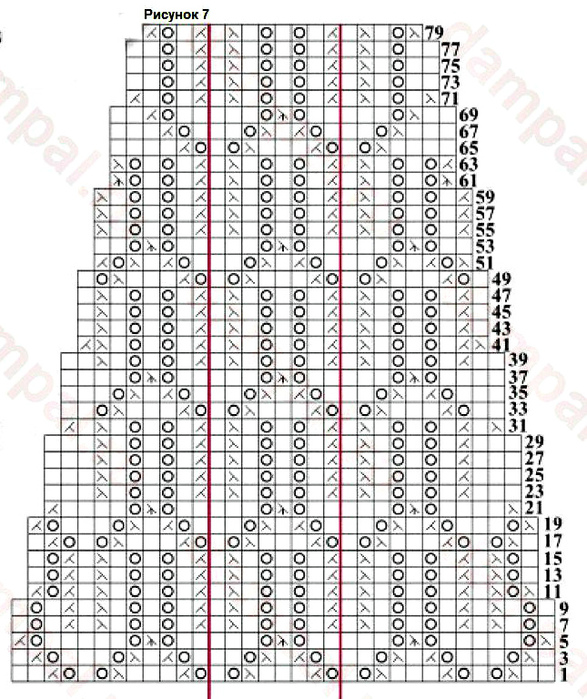 Рисунок 7

79
77
75
73
71
69
67
65
63
61
59
57
55
53
51
49
47
45
43
41
39
37
35
33
31
29
27
25
23
21
19
17
15
13
11
9
7
5
3
1